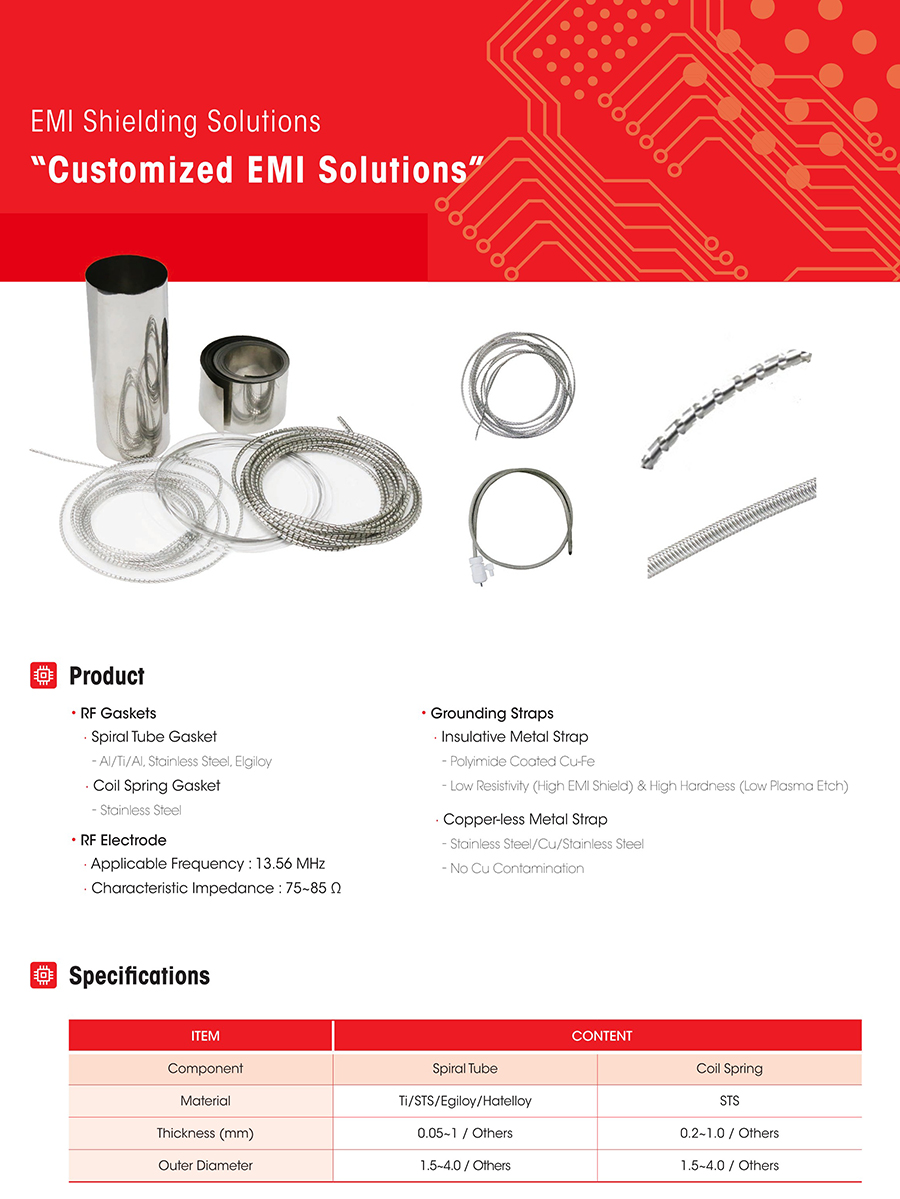 EMI Shielding Solutions

"Customized EMI Solutions"

Product

• RF Gaskets
· Spiral Tube Gasket
- Al/Ti/Al, Stainless Steel, Elgiloy
· Coil Spring Gasket
- Stainless Steel

• RF Electrode
· Applicable Frequency : 13.56 MHz
· Characteristic Impedance : 75~85 Ω

• Grounding Straps
· Insulative Metal Strap
- Polyimide Coated Cu-Fe
- Low Resistivity (High EMI Shield) & High Hardness (Low Plasma Etch)

· Copper-less Metal Strap
- Stainless Steel/Cu/Stainless Steel
- No Cu Contamination

Specifications

| ITEM | CONTENT | |
|---|---|---|
| Component | Spiral Tube | Coil Spring |
| Material | Ti/STS/Egiloy/Hatelloy | STS |
| Thickness (mm) | 0.05~1 / Others | 0.2~1.0 / Others |
| Outer Diameter | 1.5~4.0 / Others | 1.5~4.0 / Others |